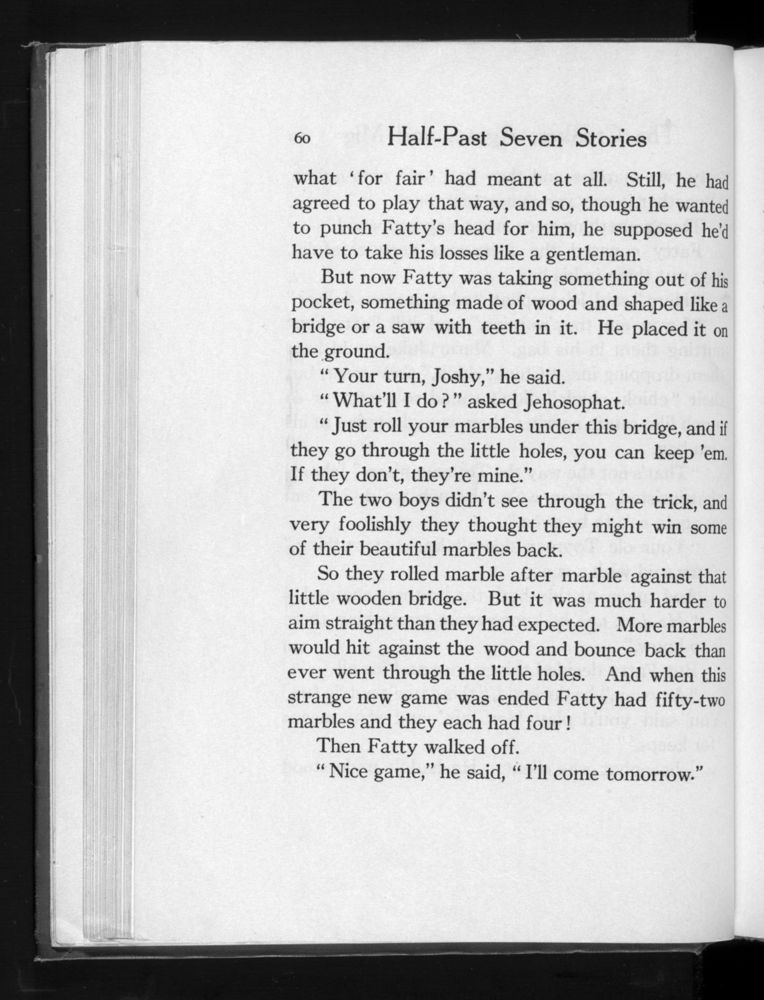 60 Half-Past Seven Stories

what 'for fair' had meant at all. Still, he had agreed to play that way, and so, though he wanted to punch Fatty's head for him, he supposed he'd have to take his losses like a gentleman.

But now Fatty was taking something out of his pocket, something made of wood and shaped like a bridge or a saw with teeth in it. He placed it on the ground.

"Your turn, Joshy," he said.

"What'll I do?" asked Jehosophat.

"Just roll your marbles under this bridge, and if they go through the little holes, you can keep 'em. If they don't, they're mine."

The two boys didn't see through the trick, and very foolishly they thought they might win some of their beautiful marbles back.

So they rolled marble after marble against that little wooden bridge. But it was much harder to aim straight than they had expected. More marbles would hit against the wood and bounce back than ever went through the little holes. And when this strange new game was ended Fatty had fifty-two marbles and they each had four!

Then Fatty walked off.

"Nice game," he said, "I'll come tomorrow."